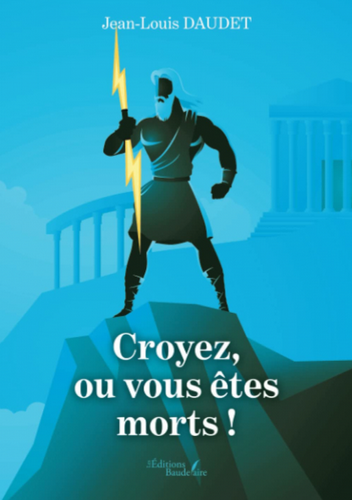 Jean-Louis DAUDET

Croyez, ou vous êtes morts !

Les Éditions Baudelaire